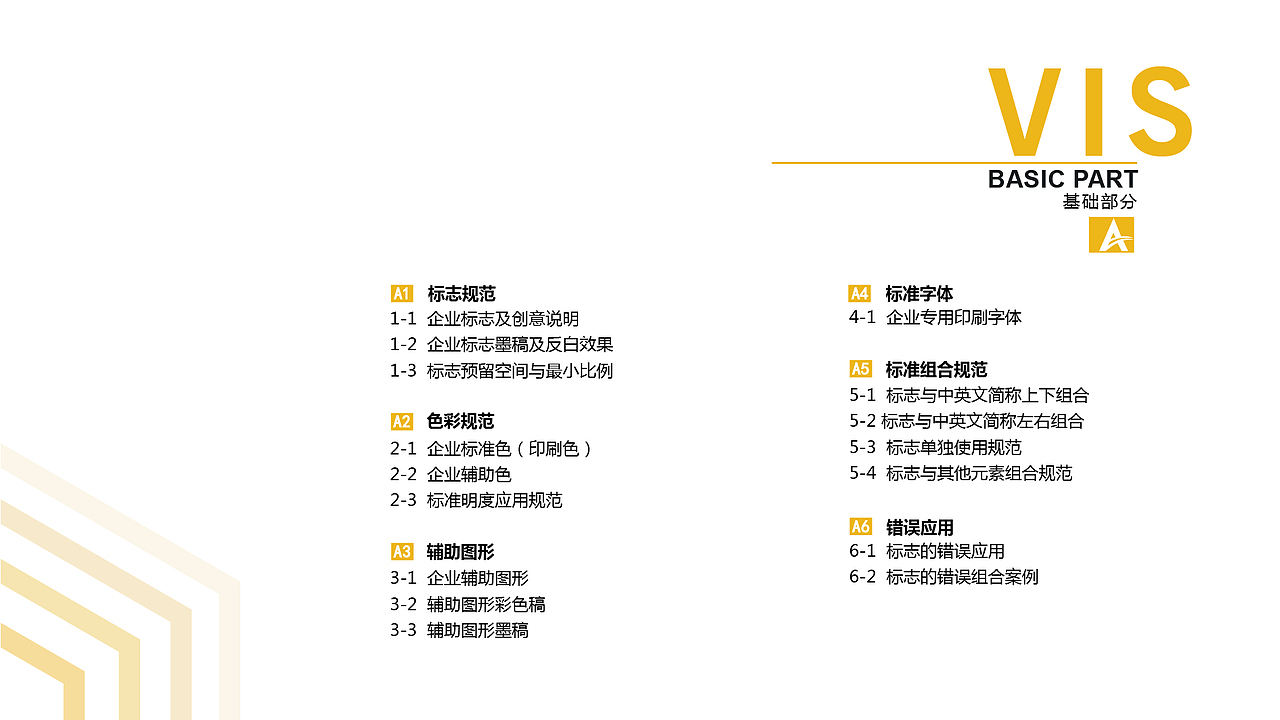 VIS
BASIC PART
基础部分

A1 标志规范
1-1 企业标志及创意说明
1-2 企业标志墨稿及反白效果
1-3 标志预留空间与最小比例

A2 色彩规范
2-1 企业标准色（印刷色）
2-2 企业辅助色
2-3 标准明度应用规范

A3 辅助图形
3-1 企业辅助图形
3-2 辅助图形彩色稿
3-3 辅助图形墨稿

A4 标准字体
4-1 企业专用印刷字体

A5 标准组合规范
5-1 标志与中英文简称上下组合
5-2 标志与中英文简称左右组合
5-3 标志单独使用规范
5-4 标志与其他元素组合规范

A6 错误应用
6-1 标志的错误应用
6-2 标志的错误组合案例